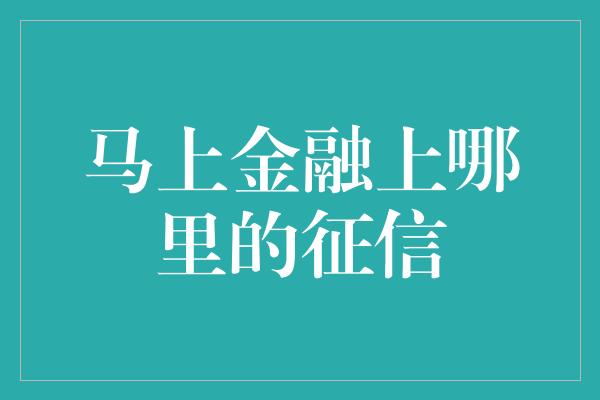 马上金融上哪里的征信